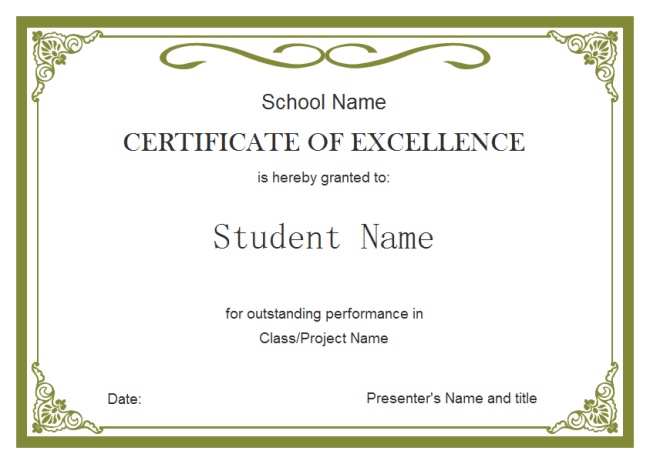 School Name

CERTIFICATE OF EXCELLENCE

is hereby granted to:

Student Name

for outstanding performance in

Class/Project Name

Date:

Presenter's Name and title